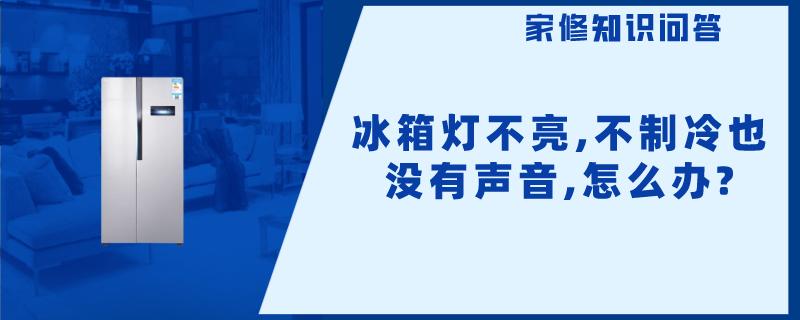 家修知识问答

冰箱灯不亮,不制冷也没有声音,怎么办?